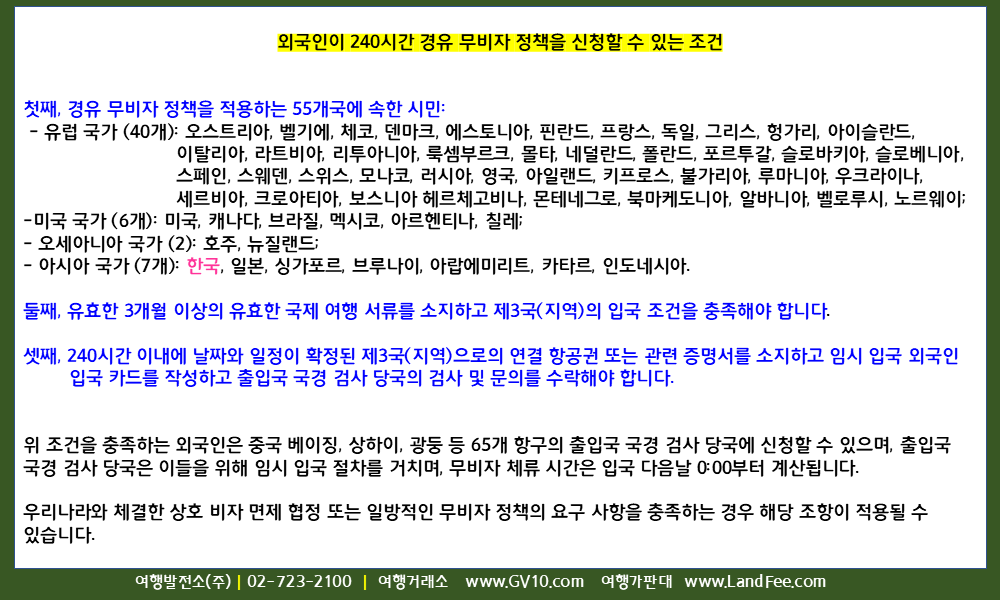 외국인이 240시간 경유 무비자 정책을 신청할 수 있는 조건

첫째, 경유 무비자 정책을 적용하는 55개국에 속한 시민:
- 유럽 국가 (40개): 오스트리아, 벨기에, 체코, 덴마크, 에스토니아, 핀란드, 프랑스, 독일, 그리스, 헝가리, 아이슬란드, 이탈리아, 라트비아, 리투아니아, 룩셈부르크, 몰타, 네덜란드, 폴란드, 포르투갈, 슬로바키아, 슬로베니아, 스페인, 스웨덴, 스위스, 모나코, 러시아, 영국, 아일랜드, 키프로스, 불가리아, 루마니아, 우크라이나, 세르비아, 크로아티아, 보스니아 헤르체고비나, 몬테네그로, 북마케도니아, 알바니아, 벨로루시, 노르웨이;
-미국 국가 (6개): 미국, 캐나다, 브라질, 멕시코, 아르헨티나, 칠레;
- 오세아니아 국가 (2): 호주, 뉴질랜드;
- 아시아 국가 (7개): 한국, 일본, 싱가포르, 브루나이, 아랍에미리트, 카타르, 인도네시아.

둘째, 유효한 3개월 이상의 유효한 국제 여행 서류를 소지하고 제3국(지역)의 입국 조건을 충족해야 합니다.

셋째, 240시간 이내에 날짜와 일정이 확정된 제3국(지역)으로의 연결 항공권 또는 관련 증명서를 소지하고 임시 입국 외국인 입국 카드를 작성하고 출입국 국경 검사 당국의 검사 및 문의를 수락해야 합니다.

위 조건을 충족하는 외국인은 중국 베이징, 상하이, 광둥 등 65개 항구의 출입국 국경 검사 당국에 신청할 수 있으며, 출입국 국경 검사 당국은 이들을 위해 임시 입국 절차를 거치며, 무비자 체류 시간은 입국 다음날 0:00부터 계산됩니다.

우리나라와 체결한 상호 비자 면제 협정 또는 일방적인 무비자 정책의 요구 사항을 충족하는 경우 해당 조항이 적용될 수 있습니다.

여행발전소(주) | 02-723-2100 | 여행거래소 www.GV10.com 여행가판대 www.LandFee.com